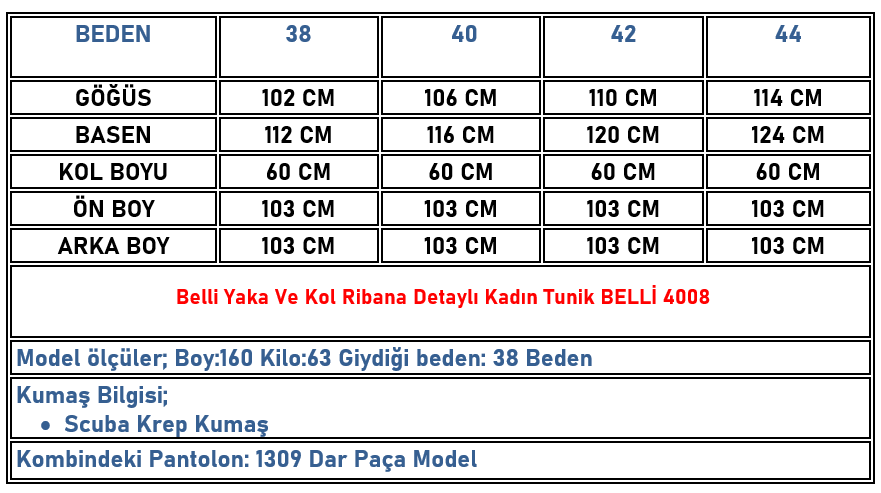 | BEDEN | 38 | 40 | 42 | 44 |
|---|---|---|---|---|
| GÖĞÜS | 102 CM | 106 CM | 110 CM | 114 CM |
| BASEN | 112 CM | 116 CM | 120 CM | 124 CM |
| KOL BOYU | 60 CM | 60 CM | 60 CM | 60 CM |
| ÖN BOY | 103 CM | 103 CM | 103 CM | 103 CM |
| ARKA BOY | 103 CM | 103 CM | 103 CM | 103 CM |

Belli Yaka Ve Kol Ribana Detaylı Kadın Tunik BELLİ 4008

Model ölçüler; Boy:160 Kilo:63 Giydiği beden: 38 Beden

Kumaş Bilgisi;
• Scuba Krep Kumaş

Kombindeki Pantolon: 1309 Dar Paça Model